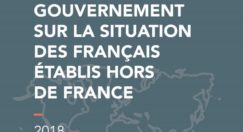 GOUVERNEMENT SUR LA SITUATION DES FRANÇAIS ÉTABLIS HORS DE FRANCE

2018